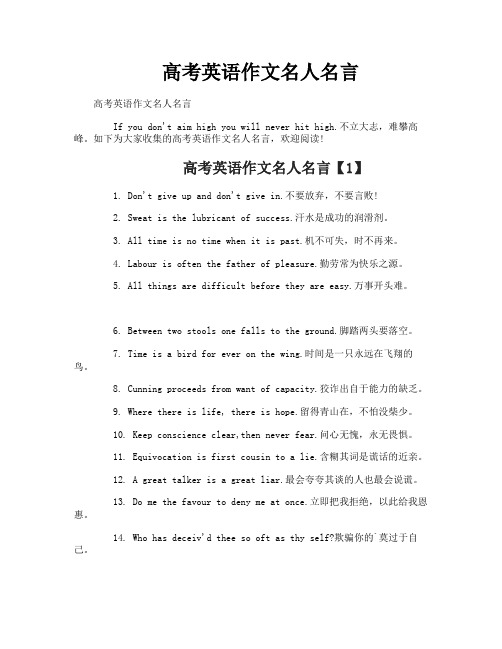 高考英语作文名人名言

高考英语作文名人名言

If you don't aim high you will never hit high.不立大志，难攀高峰。如下为大家收集的高考英语作文名人名言，欢迎阅读!

高考英语作文名人名言【1】

1. Don't give up and don't give in.不要放弃，不要言败!

2. Sweat is the lubricant of success.汗水是成功的润滑剂。

3. All time is no time when it is past.机不可失，时不再来。

4. Labour is often the father of pleasure.勤劳常为快乐之源。

5. All things are difficult before they are easy.万事开头难。

6. Between two stools one falls to the ground.脚踏两头要落空。

7. Time is a bird for ever on the wing.时间是一只永远在飞翔的鸟。

8. Cunning proceeds from want of capacity.狡诈出自于能力的缺乏。

9. Where there is life, there is hope.留得青山在，不怕没柴少。

10. Keep conscience clear,then never fear.问心无愧，永无畏惧。

11. Equivocation is first cousin to a lie.含糊其词是谎话的近亲。

12. A great talker is a great liar.最会夸夸其谈的人也最会说谎。

13. Do me the favour to deny me at once.立即把我拒绝，以此给我恩惠。

14. Who has deceiv'd thee so oft as thy self?欺骗你的`莫过于自己。